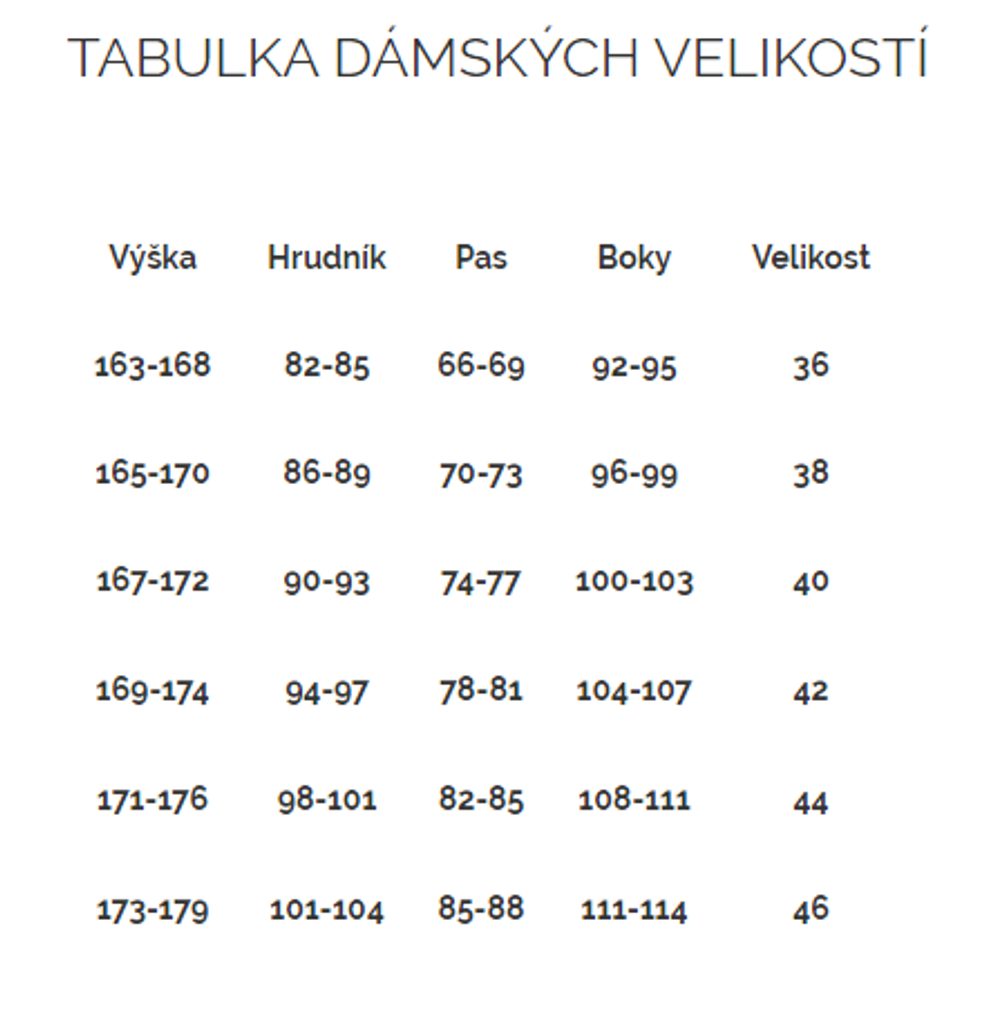 TABULKA DÁMSKÝCH VELIKOSTÍ

| Výška | Hrudník | Pas | Boky | Velikost |
|---|---|---|---|---|
| 163-168 | 82-85 | 66-69 | 92-95 | 36 |
| 165-170 | 86-89 | 70-73 | 96-99 | 38 |
| 167-172 | 90-93 | 74-77 | 100-103 | 40 |
| 169-174 | 94-97 | 78-81 | 104-107 | 42 |
| 171-176 | 98-101 | 82-85 | 108-111 | 44 |
| 173-179 | 101-104 | 85-88 | 111-114 | 46 |